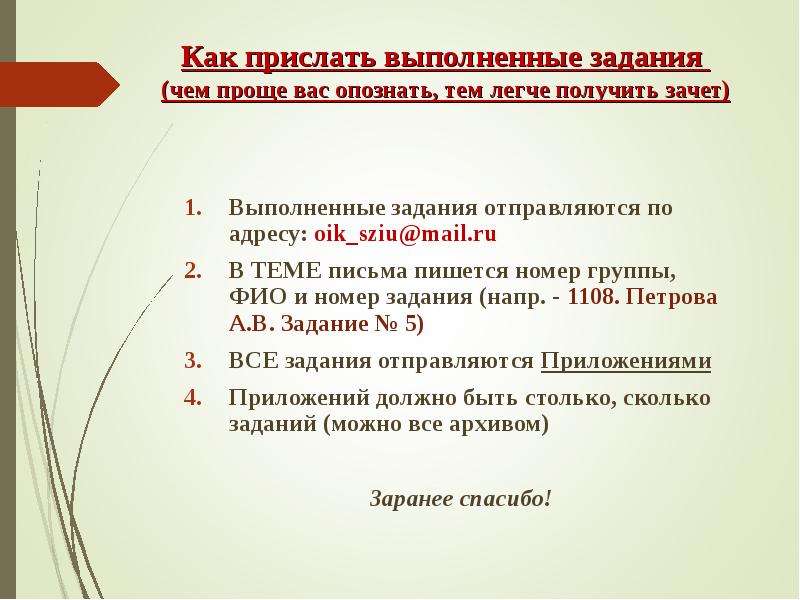 Как прислать выполненные задания
(чем проще вас опознать, тем легче получить зачет)

1. Выполненные задания отправляются по адресу: oik_sziu@mail.ru
2. В ТЕМЕ письма пишется номер группы, ФИО и номер задания (напр. - 1108. Петрова А.В. Задание № 5)
3. ВСЕ задания отправляются Приложениями
4. Приложений должно быть столько, сколько заданий (можно все архивом)

Заранее спасибо!